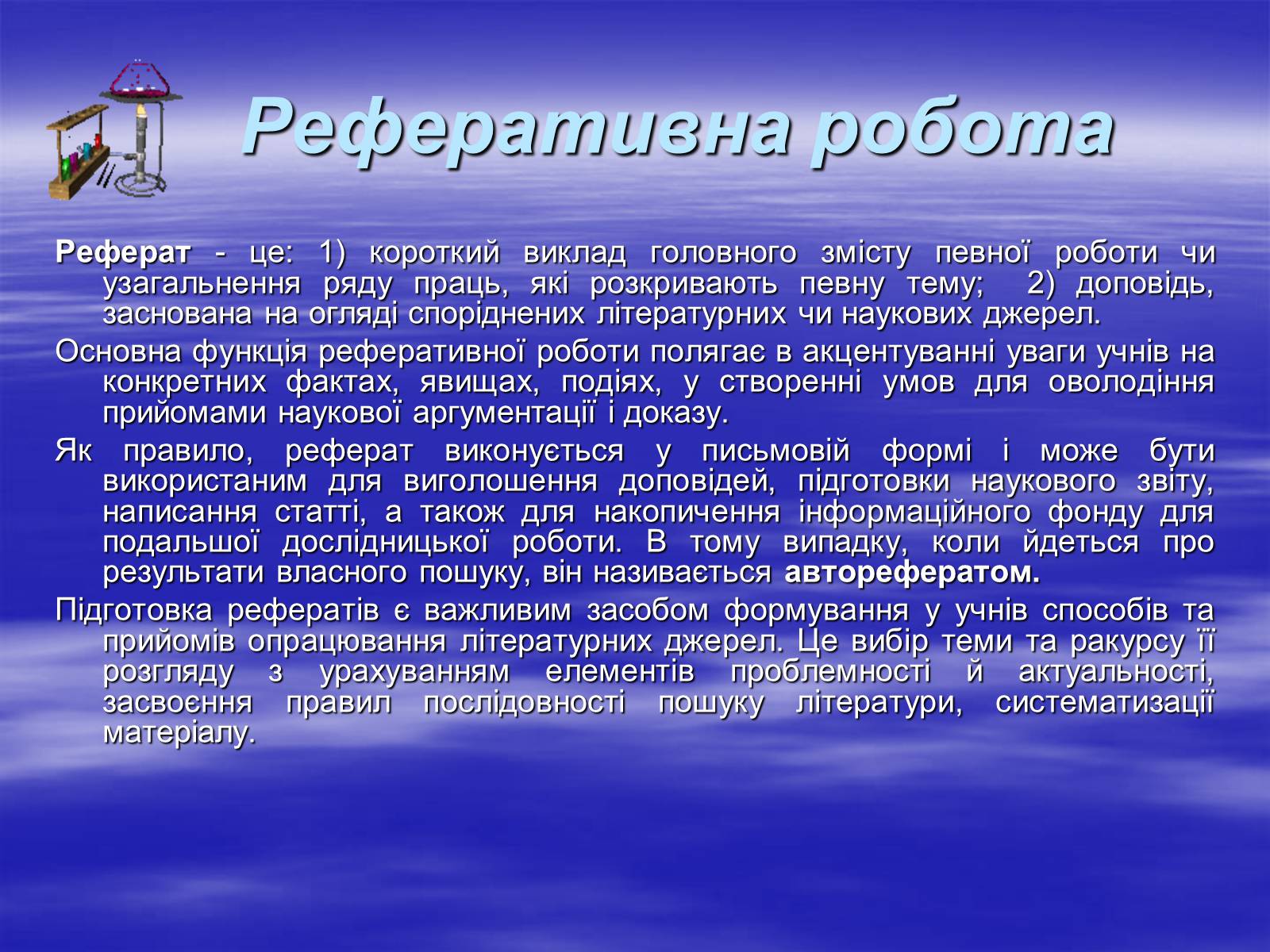 Реферативна робота

Реферат - це: 1) короткий виклад головного змісту певної роботи чи узагальнення ряду праць, які розкривають певну тему; 2) доповідь, заснована на огляді споріднених літературних чи наукових джерел.

Основна функція реферативної роботи полягає в акцентуванні уваги учнів на конкретних фактах, явищах, подіях, у створенні умов для оволодіння прийомами наукової аргументації і доказу.

Як правило, реферат виконується у письмовій формі і може бути використаним для виголошення доповідей, підготовки наукового звіту, написання статті, а також для накопичення інформаційного фонду для подальшої дослідницької роботи. В тому випадку, коли йдеться про результати власного пошуку, він називається авторефератом.

Підготовка рефератів є важливим засобом формування у учнів способів та прийомів опрацювання літературних джерел. Це вибір теми та ракурсу її розгляду з урахуванням елементів проблемності й актуальності, засвоєння правил послідовності пошуку літератури, систематизації матеріалу.